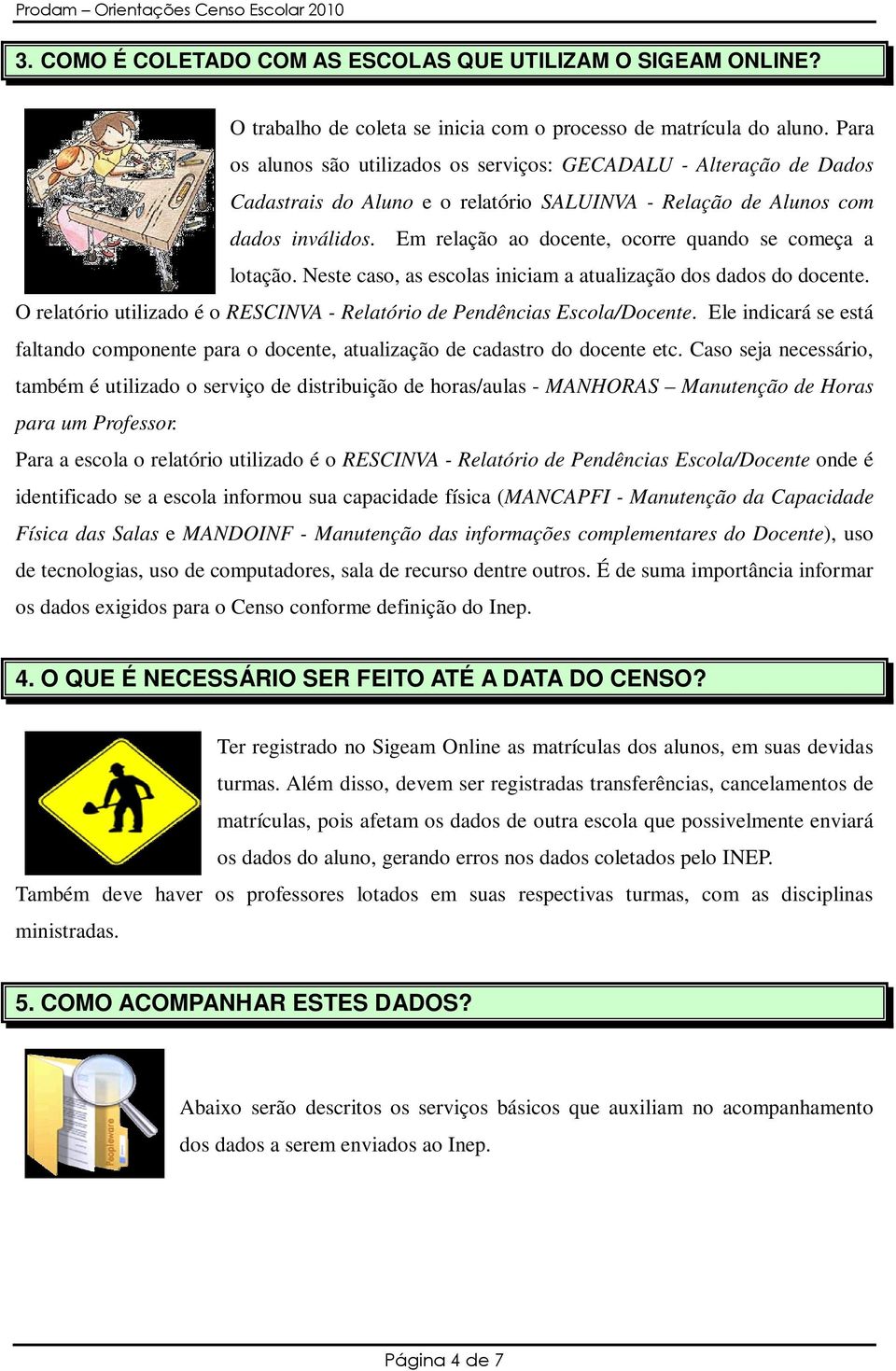 Prodam – Orientações Censo Escolar 2010

3. COMO É COLETADO COM AS ESCOLAS QUE UTILIZAM O SIGEAM ONLINE?

O trabalho de coleta se inicia com o processo de matrícula do aluno. Para os alunos são utilizados os serviços: GECADALU - Alteração de Dados Cadastrais do Aluno e o relatório SALUINVA - Relação de Alunos com dados inválidos. Em relação ao docente, ocorre quando se começa a lotação. Neste caso, as escolas iniciam a atualização dos dados do docente. O relatório utilizado é o RESCINVA - Relatório de Pendências Escola/Docente. Ele indicará se está faltando componente para o docente, atualização de cadastro do docente etc. Caso seja necessário, também é utilizado o serviço de distribuição de horas/aulas - MANHORAS – Manutenção de Horas para um Professor.

Para a escola o relatório utilizado é o RESCINVA - Relatório de Pendências Escola/Docente onde é identificado se a escola informou sua capacidade física (MANCAPFI - Manutenção da Capacidade Física das Salas e MANDOINF - Manutenção das informações complementares do Docente), uso de tecnologias, uso de computadores, sala de recurso dentre outros. É de suma importância informar os dados exigidos para o Censo conforme definição do Inep.

4. O QUE É NECESSÁRIO SER FEITO ATÉ A DATA DO CENSO?

Ter registrado no Sigeam Online as matrículas dos alunos, em suas devidas turmas. Além disso, devem ser registradas transferências, cancelamentos de matrículas, pois afetam os dados de outra escola que possivelmente enviará os dados do aluno, gerando erros nos dados coletados pelo INEP. Também deve haver os professores lotados em suas respectivas turmas, com as disciplinas ministradas.

5. COMO ACOMPANHAR ESTES DADOS?

Peopleware

Abaixo serão descritos os serviços básicos que auxiliam no acompanhamento dos dados a serem enviados ao Inep.

Página 4 de 7